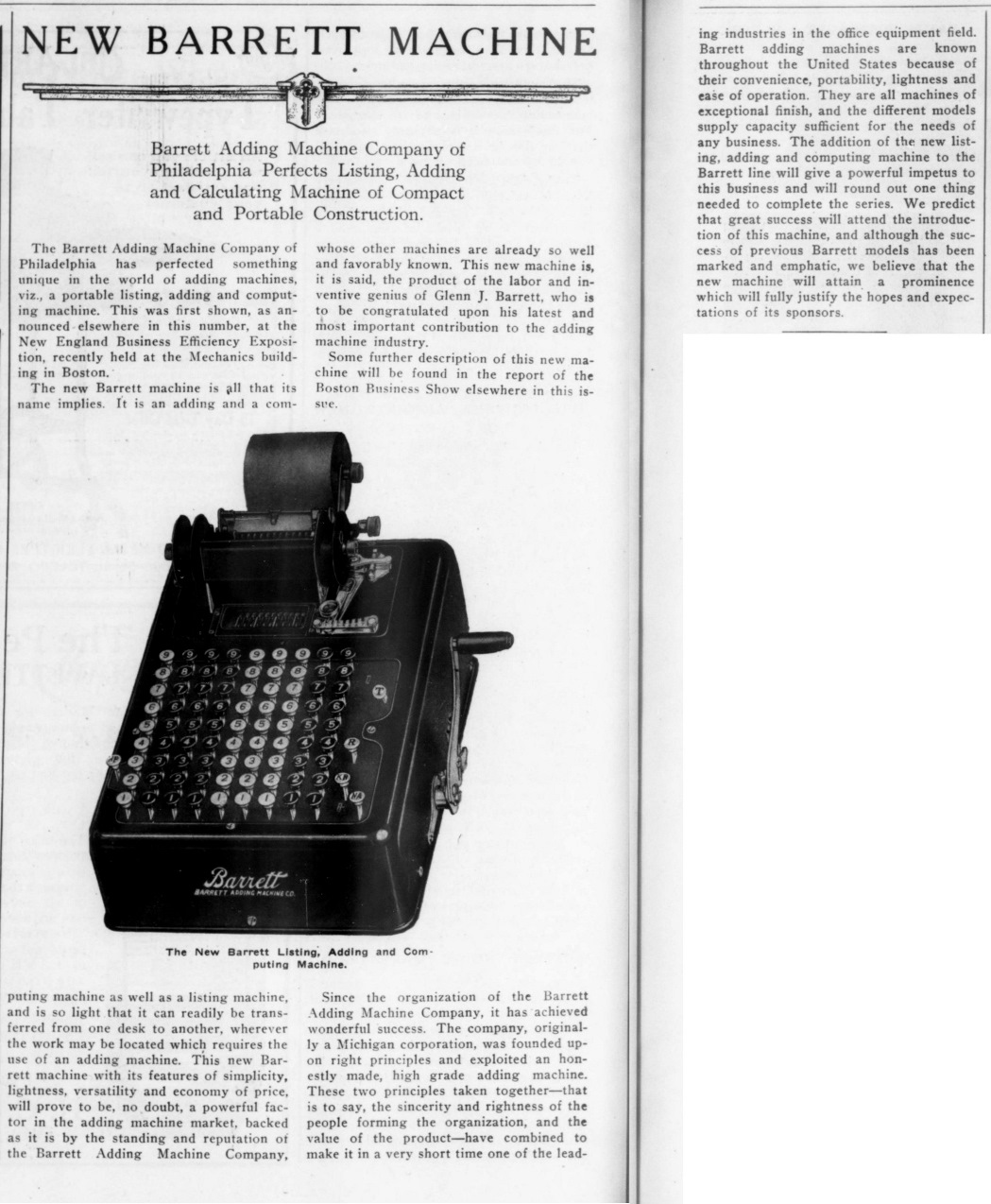 NEW BARRETT MACHINE

Barrett Adding Machine Company of Philadelphia Perfects Listing, Adding and Calculating Machine of Compact and Portable Construction.

The Barrett Adding Machine Company of Philadelphia has perfected something unique in the world of adding machines, viz., a portable listing, adding and computing machine. This was first shown, as announced elsewhere in this number, at the New England Business Efficiency Exposition, recently held at the Mechanics building in Boston.

The new Barrett machine is all that its name implies. It is an adding and a computing machine as well as a listing machine, and is so light that it can readily be transferred from one desk to another, wherever the work may be located which requires the use of an adding machine. This new Barrett machine with its features of simplicity, lightness, versatility and economy of price, will prove to be, no doubt, a powerful factor in the adding machine market, backed as it is by the standing and reputation of the Barrett Adding Machine Company, whose other machines are already so well and favorably known. This new machine is, it is said, the product of the labor and inventive genius of Glenn J. Barrett, who is to be congratulated upon his latest and most important contribution to the adding machine industry.

Some further description of this new machine will be found in the report of the Boston Business Show elsewhere in this issue.

Barrett
BARRETT ADDING MACHINE CO.

The New Barrett Listing, Adding and Computing Machine.

Since the organization of the Barrett Adding Machine Company, it has achieved wonderful success. The company, originally a Michigan corporation, was founded upon right principles and exploited an honestly made, high grade adding machine. These two principles taken together—that is to say, the sincerity and rightness of the people forming the organization, and the value of the product—have combined to make it in a very short time one of the leading industries in the office equipment field. Barrett adding machines are known throughout the United States because of their convenience, portability, lightness and ease of operation. They are all machines of exceptional finish, and the different models supply capacity sufficient for the needs of any business. The addition of the new listing, adding and computing machine to the Barrett line will give a powerful impetus to this business and will round out one thing needed to complete the series. We predict that great success will attend the introduction of this machine, and although the success of previous Barrett models has been marked and emphatic, we believe that the new machine will attain a prominence which will fully justify the hopes and expectations of its sponsors.